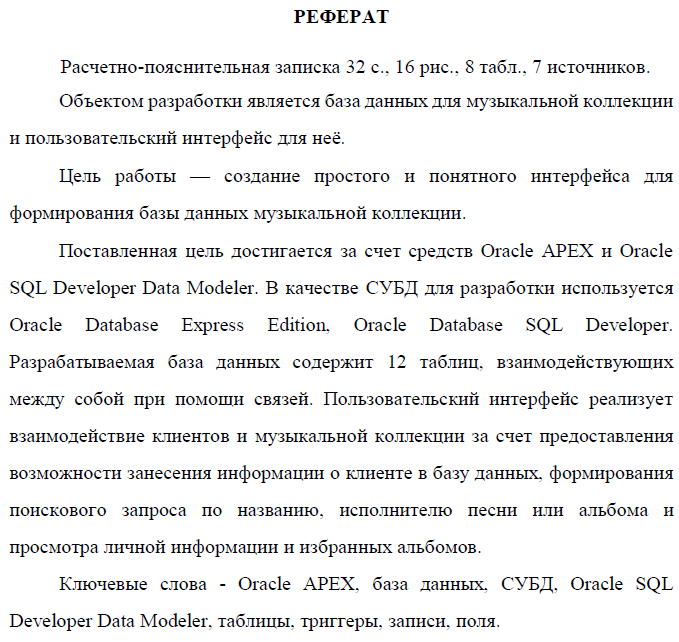 РЕФЕРАТ

Расчетно-пояснительная записка 32 с., 16 рис., 8 табл., 7 источников.

Объектом разработки является база данных для музыкальной коллекции и пользовательский интерфейс для неё.

Цель работы — создание простого и понятного интерфейса для формирования базы данных музыкальной коллекции.

Поставленная цель достигается за счет средств Oracle APEX и Oracle SQL Developer Data Modeler. В качестве СУБД для разработки используется Oracle Database Express Edition, Oracle Database SQL Developer. Разрабатываемая база данных содержит 12 таблиц, взаимодействующих между собой при помощи связей. Пользовательский интерфейс реализует взаимодействие клиентов и музыкальной коллекции за счет предоставления возможности занесения информации о клиенте в базу данных, формирования поискового запроса по названию, исполнителю песни или альбома и просмотра личной информации и избранных альбомов.

Ключевые слова - Oracle APEX, база данных, СУБД, Oracle SQL Developer Data Modeler, таблицы, триггеры, записи, поля.